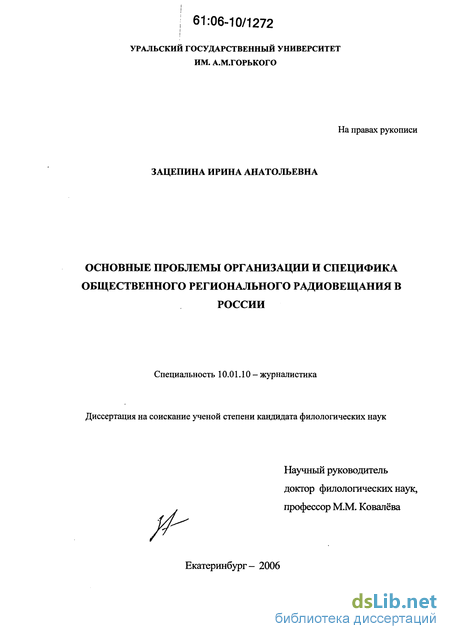 61:06-10/1272

УРАЛЬСКИЙ ГОСУДАРСТВЕННЫЙ УНИВЕРСИТЕТ ИМ. А.М.ГОРЬКОГО

На правах рукописи

ЗАЦЕПИНА ИРИНА АНАТОЛЬЕВНА

ОСНОВНЫЕ ПРОБЛЕМЫ ОРГАНИЗАЦИИ И СПЕЦИФИКА ОБЩЕСТВЕННОГО РЕГИОНАЛЬНОГО РАДИОВЕЩАНИЯ В РОССИИ

Специальность 10.01.10 – журналистика

Диссертация на соискание ученой степени кандидата филологических наук

Научный руководитель доктор филологических наук, профессор М.М. Ковалёва

Екатеринбург – 2006

dsLib.net
библиотека диссертаций